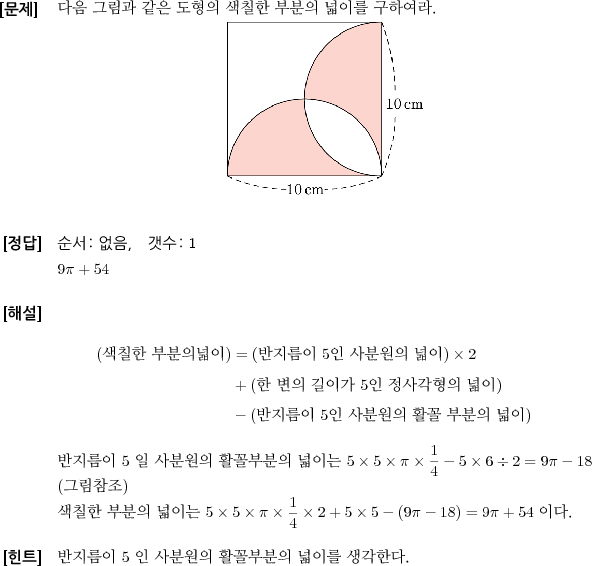 [문제] 다음 그림과 같은 도형의 색칠한 부분의 넓이를 구하여라.

10 cm

10 cm

[정답] 순서: 없음, 갯수: 1

$9\pi + 54$

[해설]

(색칠한 부분의넓이) = (반지름이 5인 사분원의 넓이) $\times 2$
+ (한 변의 길이가 5인 정사각형의 넓이)
− (반지름이 5인 사분원의 활꼴 부분의 넓이)

반지름이 5 일 사분원의 활꼴부분의 넓이는 $5 \times 5 \times \pi \times \frac{1}{4} - 5 \times 6 \div 2 = 9\pi - 18$
(그림참조)
색칠한 부분의 넓이는 $5 \times 5 \times \pi \times \frac{1}{4} \times 2 + 5 \times 5 - (9\pi - 18) = 9\pi + 54$ 이다.

[힌트] 반지름이 5 인 사분원의 활꼴부분의 넓이를 생각한다.